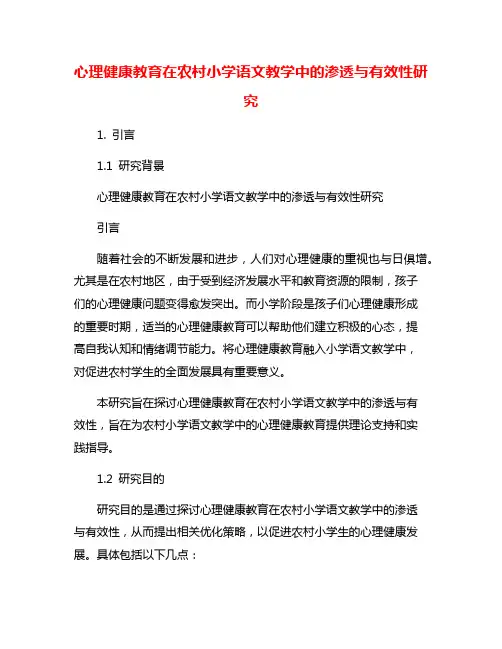 心理健康教育在农村小学语文教学中的渗透与有效性研究

1. 引言

1.1 研究背景

心理健康教育在农村小学语文教学中的渗透与有效性研究

引言

随着社会的不断发展和进步，人们对心理健康的重视也与日俱增。尤其是在农村地区，由于受到经济发展水平和教育资源的限制，孩子们的心理健康问题变得愈发突出。而小学阶段是孩子们心理健康形成的重要时期，适当的心理健康教育可以帮助他们建立积极的心态，提高自我认知和情绪调节能力。将心理健康教育融入小学语文教学中，对促进农村学生的全面发展具有重要意义。

本研究旨在探讨心理健康教育在农村小学语文教学中的渗透与有效性，旨在为农村小学语文教学中的心理健康教育提供理论支持和实践指导。

1.2 研究目的

研究目的是通过探讨心理健康教育在农村小学语文教学中的渗透与有效性，从而提出相关优化策略，以促进农村小学生的心理健康发展。具体包括以下几点：